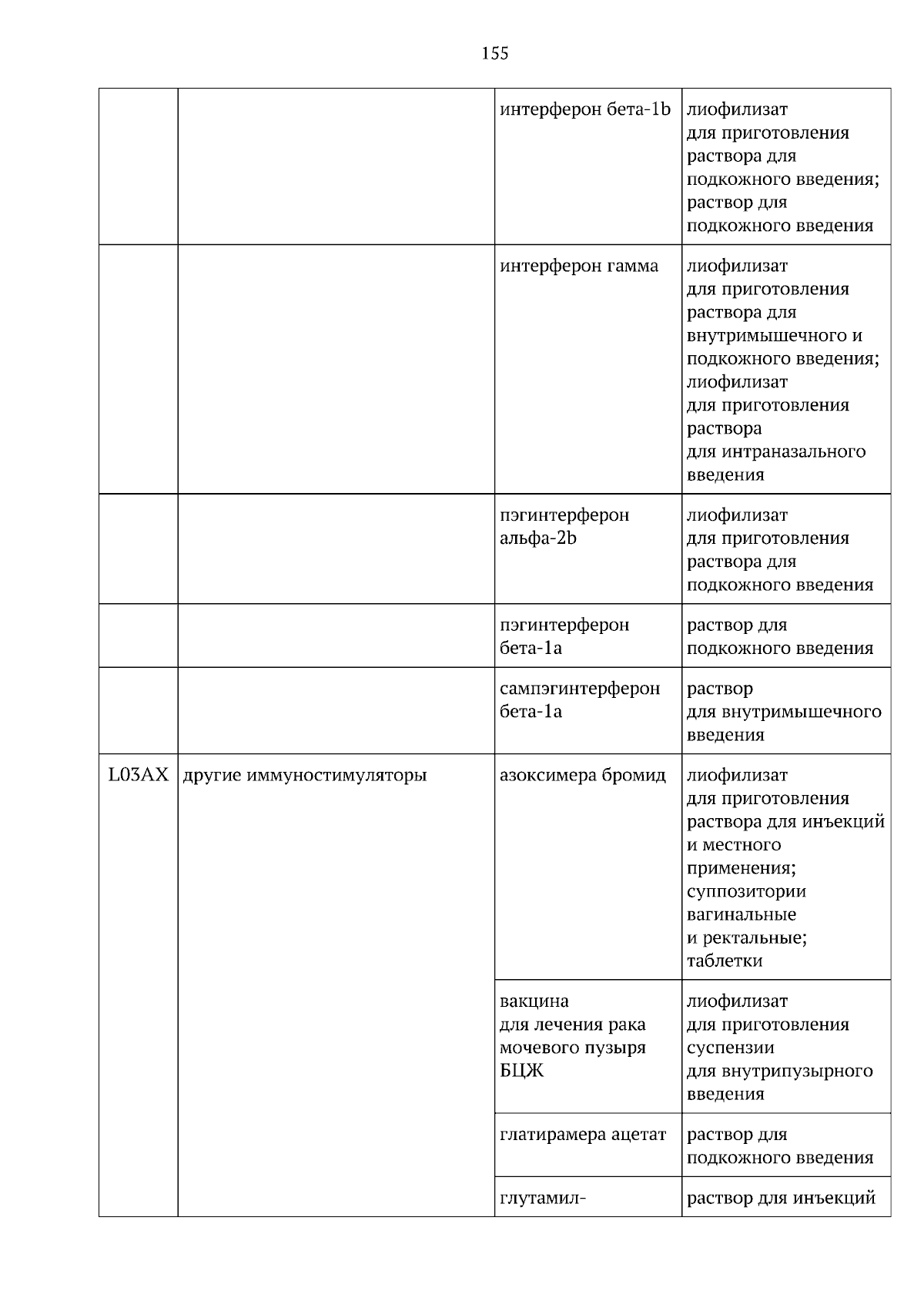 155

|  |  | интерферон бета-1b | лиофилизат для приготовления раствора для подкожного введения; раствор для подкожного введения |
|---|---|---|---|
|  |  | интерферон гамма | лиофилизат для приготовления раствора для внутримышечного и подкожного введения; лиофилизат для приготовления раствора для интраназального введения |
|  |  | пэгинтерферон альфа-2b | лиофилизат для приготовления раствора для подкожного введения |
|  |  | пэгинтерферон бета-1a | раствор для подкожного введения |
|  |  | сампэгинтерферон бета-1a | раствор для внутримышечного введения |
| L03AX | другие иммуностимуляторы | азоксимера бромид | лиофилизат для приготовления раствора для инъекций и местного применения; суппозитории вагинальные и ректальные; таблетки |
|  |  | вакцина для лечения рака мочевого пузыря БЦЖ | лиофилизат для приготовления суспензии для внутрипузырного введения |
|  |  | глатирамера ацетат | раствор для подкожного введения |
|  |  | глутамил- | раствор для инъекций |